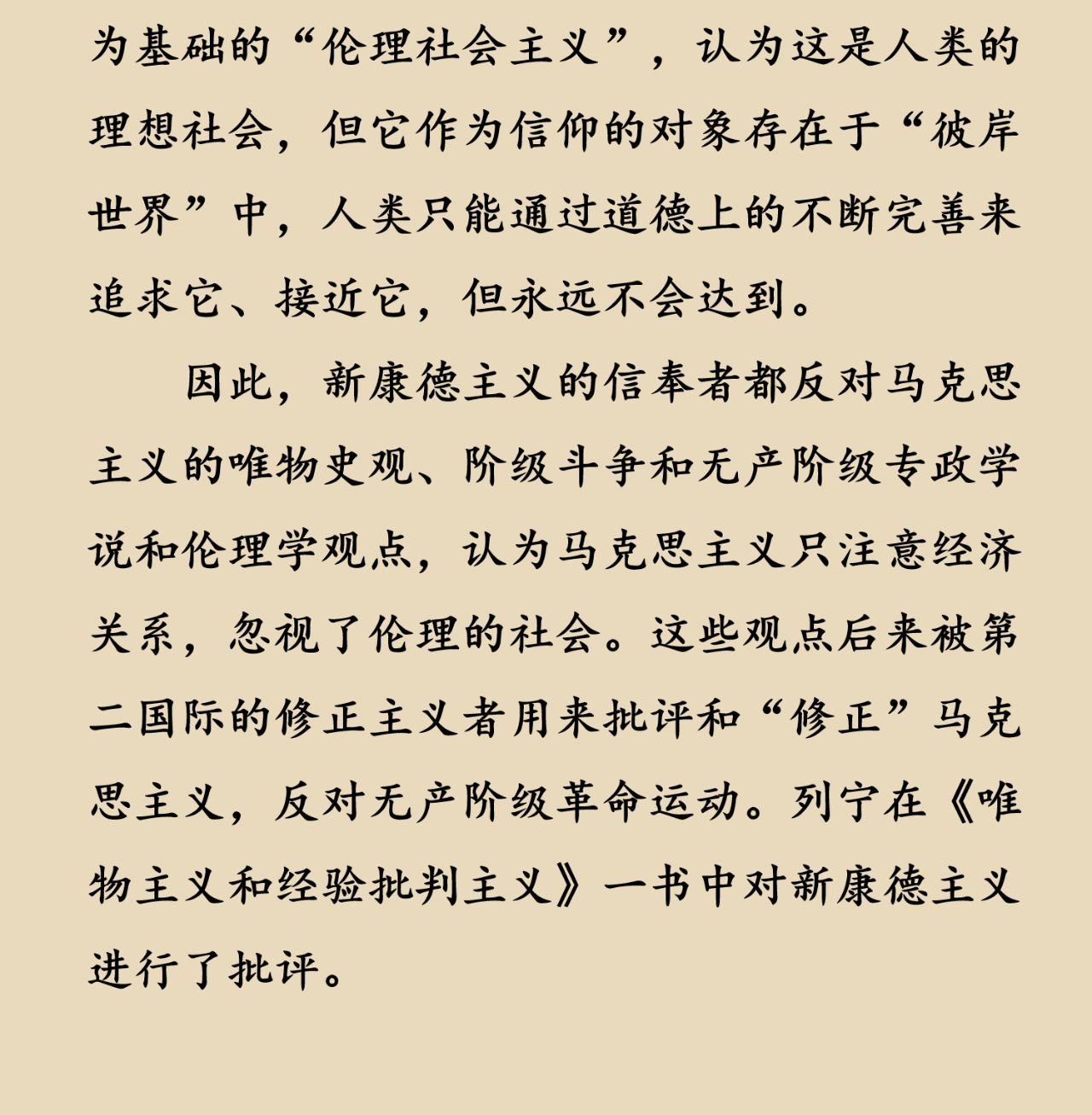 为基础的“伦理社会主义”，认为这是人类的理想社会，但它作为信仰的对象存在于“彼岸世界”中，人类只能通过道德上的不断完善来追求它、接近它，但永远不会达到。

因此，新康德主义的信奉者都反对马克思主义的唯物史观、阶级斗争和无产阶级专政学说和伦理学观点，认为马克思主义只注意经济关系，忽视了伦理的社会。这些观点后来被第二国际的修正主义者用来批评和“修正”马克思主义，反对无产阶级革命运动。列宁在《唯物主义和经验批判主义》一书中对新康德主义进行了批评。